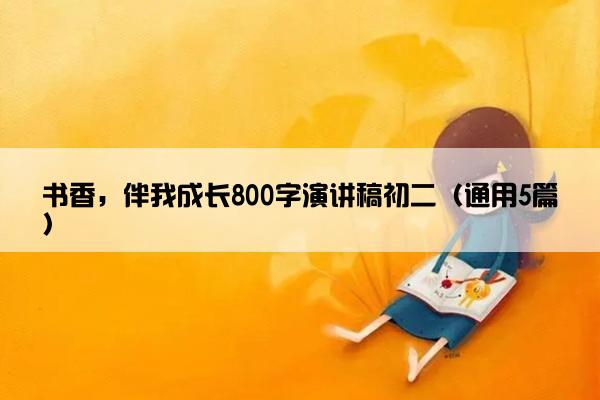 书香，伴我成长800字演讲稿初二（通用5篇）